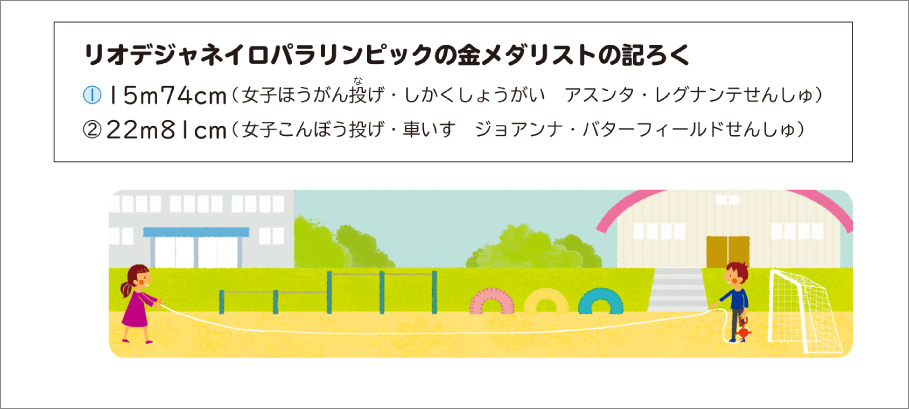 リオデジャネイロパラリンピックの金メダリストの記ろく
① 15m74cm（女子ほうがん投げ・しかくしょうがい　アスンタ・レグナンテせんしゅ）
② 22m81cm（女子こんぼう投げ・車いす　ジョアンナ・バターフィールドせんしゅ）